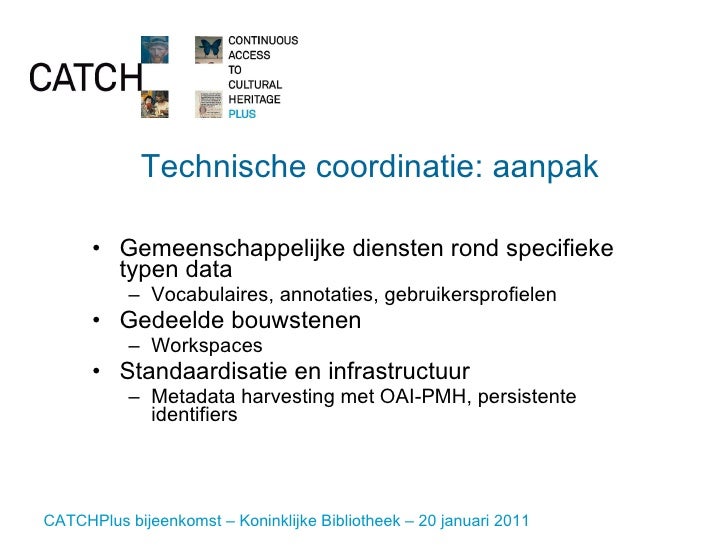 CATCH

CONTINUOUS
ACCESS
TO
CULTURAL
HERITAGE
PLUS

Technische coordinatie: aanpak

• Gemeenschappelijke diensten rond specifieke typen data
– Vocabulaires, annotaties, gebruikersprofielen
• Gedeelde bouwstenen
– Workspaces
• Standaardisatie en infrastructuur
– Metadata harvesting met OAI-PMH, persistente identifiers

CATCHPlus bijeenkomst – Koninklijke Bibliotheek – 20 januari 2011